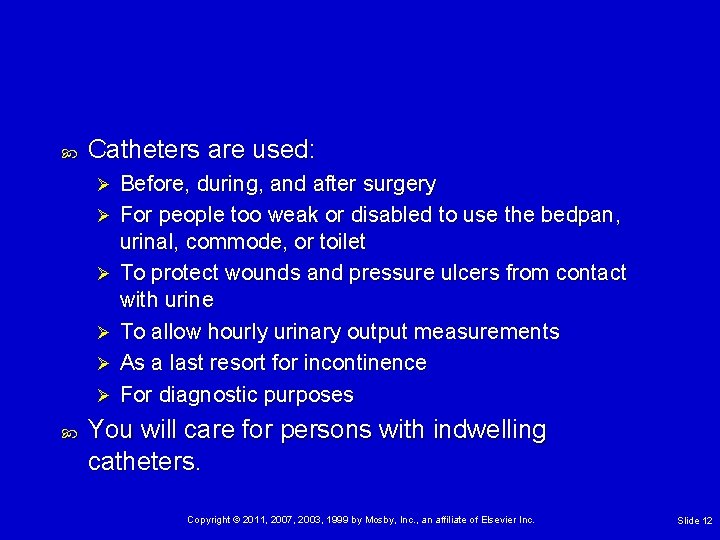 • Catheters are used:

➢ Before, during, and after surgery
➢ For people too weak or disabled to use the bedpan, urinal, commode, or toilet
➢ To protect wounds and pressure ulcers from contact with urine
➢ To allow hourly urinary output measurements
➢ As a last resort for incontinence
➢ For diagnostic purposes

• You will care for persons with indwelling catheters.

Copyright © 2011, 2007, 2003, 1999 by Mosby, Inc., an affiliate of Elsevier Inc.

Slide 12